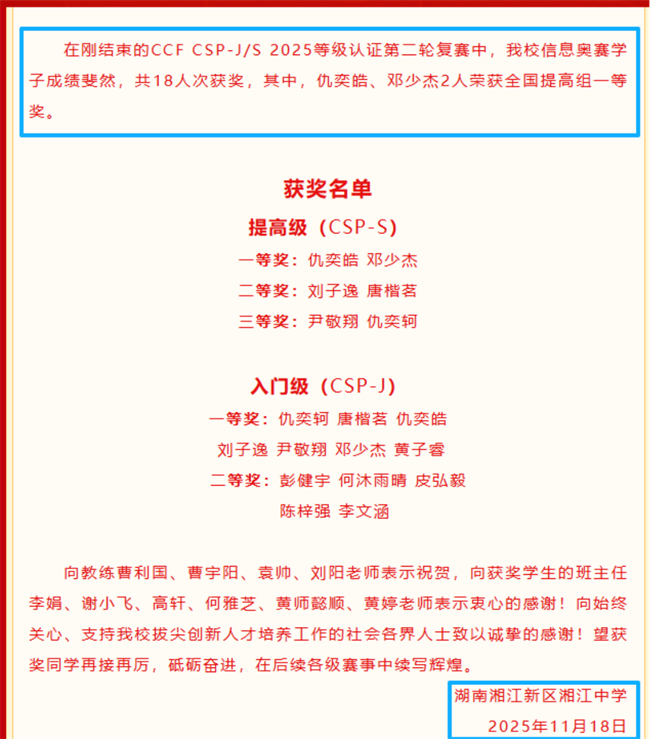 在刚结束的CCF CSP-J/S 2025等级认证第二轮复赛中，我校信息奥赛学子成绩斐然，共18人次获奖，其中，仇奕皓、邓少杰2人荣获全国提高组一等奖。

获奖名单

提高级（CSP-S）

一等奖：仇奕皓 邓少杰

二等奖：刘子逸 唐楷茗

三等奖：尹敬翔 仇奕轲

入门级（CSP-J）

一等奖：仇奕轲 唐楷茗 仇奕皓

刘子逸 尹敬翔 邓少杰 黄子睿

二等奖：彭健宇 何沐雨晴 皮弘毅

陈梓强 李文涵

向教练曹利国、曹宇阳、袁帅、刘阳老师表示祝贺，向获奖学生的班主任李娟、谢小飞、高轩、何雅芝、黄师懿顺、黄婷老师表示衷心的感谢！向始终关心、支持我校拔尖创新人才培养工作的社会各界人士致以诚挚的感谢！望获奖同学再接再厉，砥砺奋进，在后续各级赛事中续写辉煌。

湖南湘江新区湘江中学

2025年11月18日